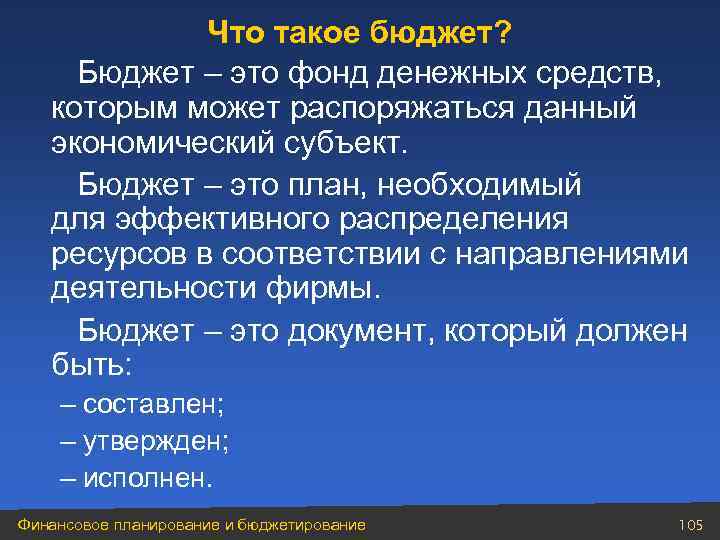 Что такое бюджет?

Бюджет – это фонд денежных средств, которым может распоряжаться данный экономический субъект.

Бюджет – это план, необходимый для эффективного распределения ресурсов в соответствии с направлениями деятельности фирмы.

Бюджет – это документ, который должен быть:

– составлен;

– утвержден;

– исполнен.

Финансовое планирование и бюджетирование

105